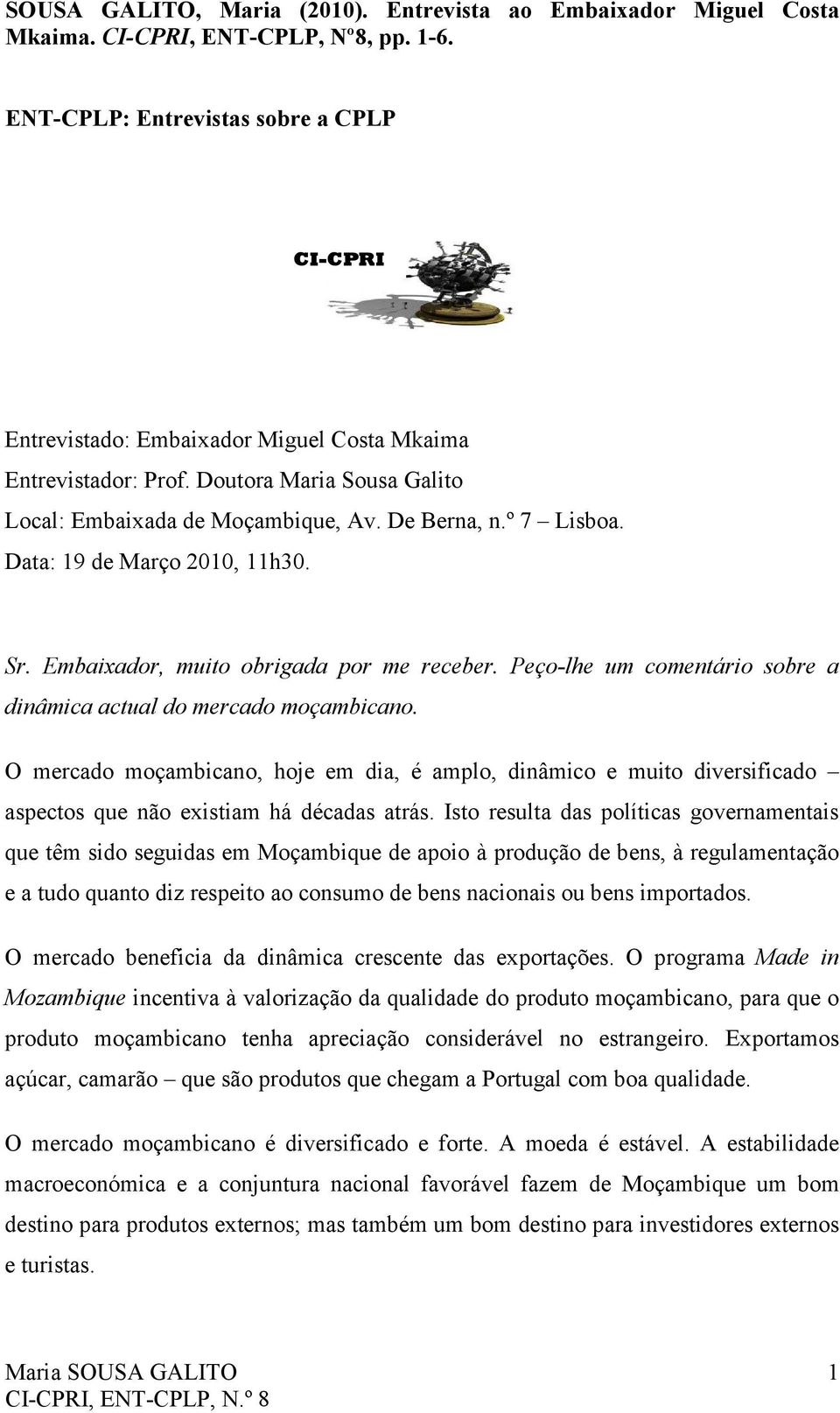 SOUSA GALITO, Maria (2010). Entrevista ao Embaixador Miguel Costa Mkaima. CI-CPRI, ENT-CPLP, Nº8, pp. 1-6.

ENT-CPLP: Entrevistas sobre a CPLP

CI-CPRI

Entrevistado: Embaixador Miguel Costa Mkaima
Entrevistador: Prof. Doutora Maria Sousa Galito
Local: Embaixada de Moçambique, Av. De Berna, n.º 7 – Lisboa.
Data: 19 de Março 2010, 11h30.

Sr. Embaixador, muito obrigada por me receber. Peço-lhe um comentário sobre a dinâmica actual do mercado moçambicano.

O mercado moçambicano, hoje em dia, é amplo, dinâmico e muito diversificado – aspectos que não existiam há décadas atrás. Isto resulta das políticas governamentais que têm sido seguidas em Moçambique de apoio à produção de bens, à regulamentação e a tudo quanto diz respeito ao consumo de bens nacionais ou bens importados.

O mercado beneficia da dinâmica crescente das exportações. O programa Made in Mozambique incentiva à valorização da qualidade do produto moçambicano, para que o produto moçambicano tenha apreciação considerável no estrangeiro. Exportamos açúcar, camarão – que são produtos que chegam a Portugal com boa qualidade.

O mercado moçambicano é diversificado e forte. A moeda é estável. A estabilidade macroeconómica e a conjuntura nacional favorável fazem de Moçambique um bom destino para produtos externos; mas também um bom destino para investidores externos e turistas.

Maria SOUSA GALITO
CI-CPRI, ENT-CPLP, N.º 8
1